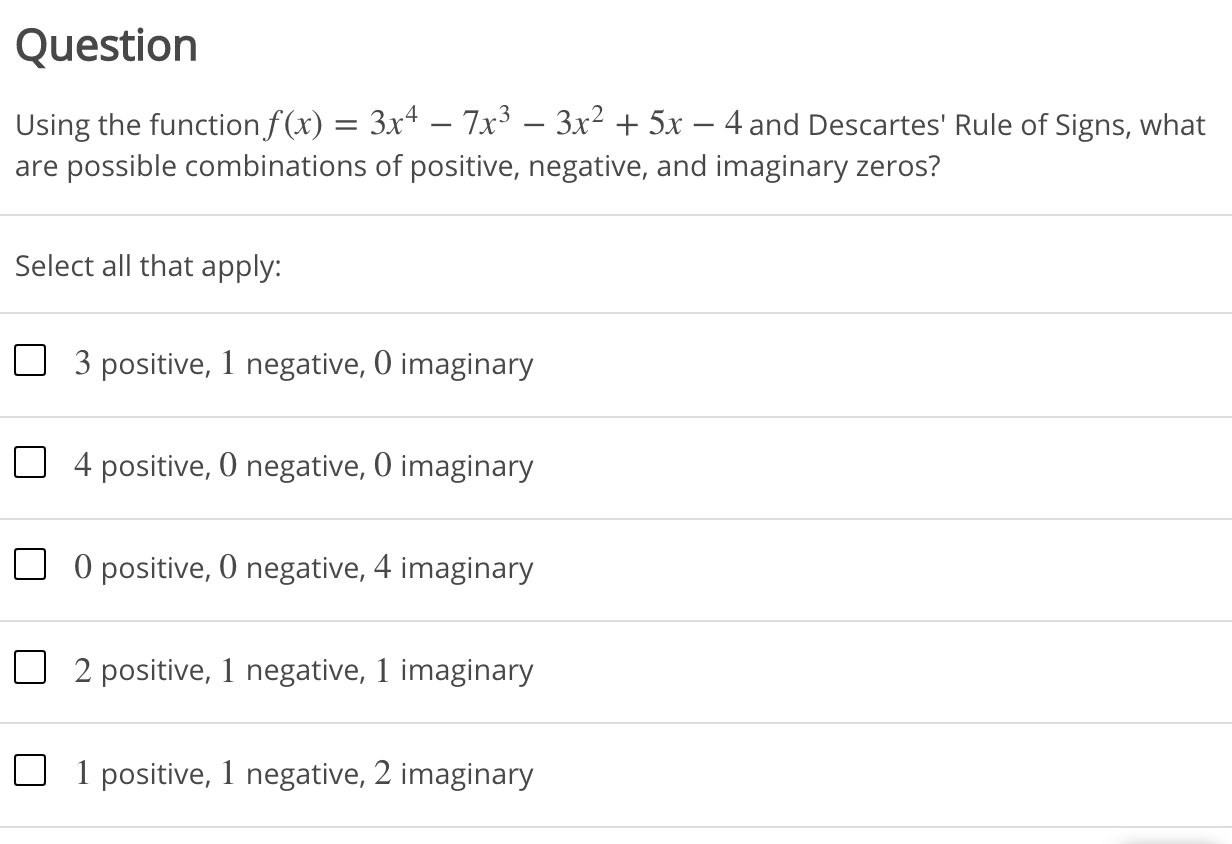 Question

Using the function $f(x) = 3x^4 - 7x^3 - 3x^2 + 5x - 4$ and Descartes' Rule of Signs, what are possible combinations of positive, negative, and imaginary zeros?

Select all that apply:

$3$ positive, $1$ negative, $0$ imaginary

$4$ positive, $0$ negative, $0$ imaginary

$0$ positive, $0$ negative, $4$ imaginary

$2$ positive, $1$ negative, $1$ imaginary

$1$ positive, $1$ negative, $2$ imaginary